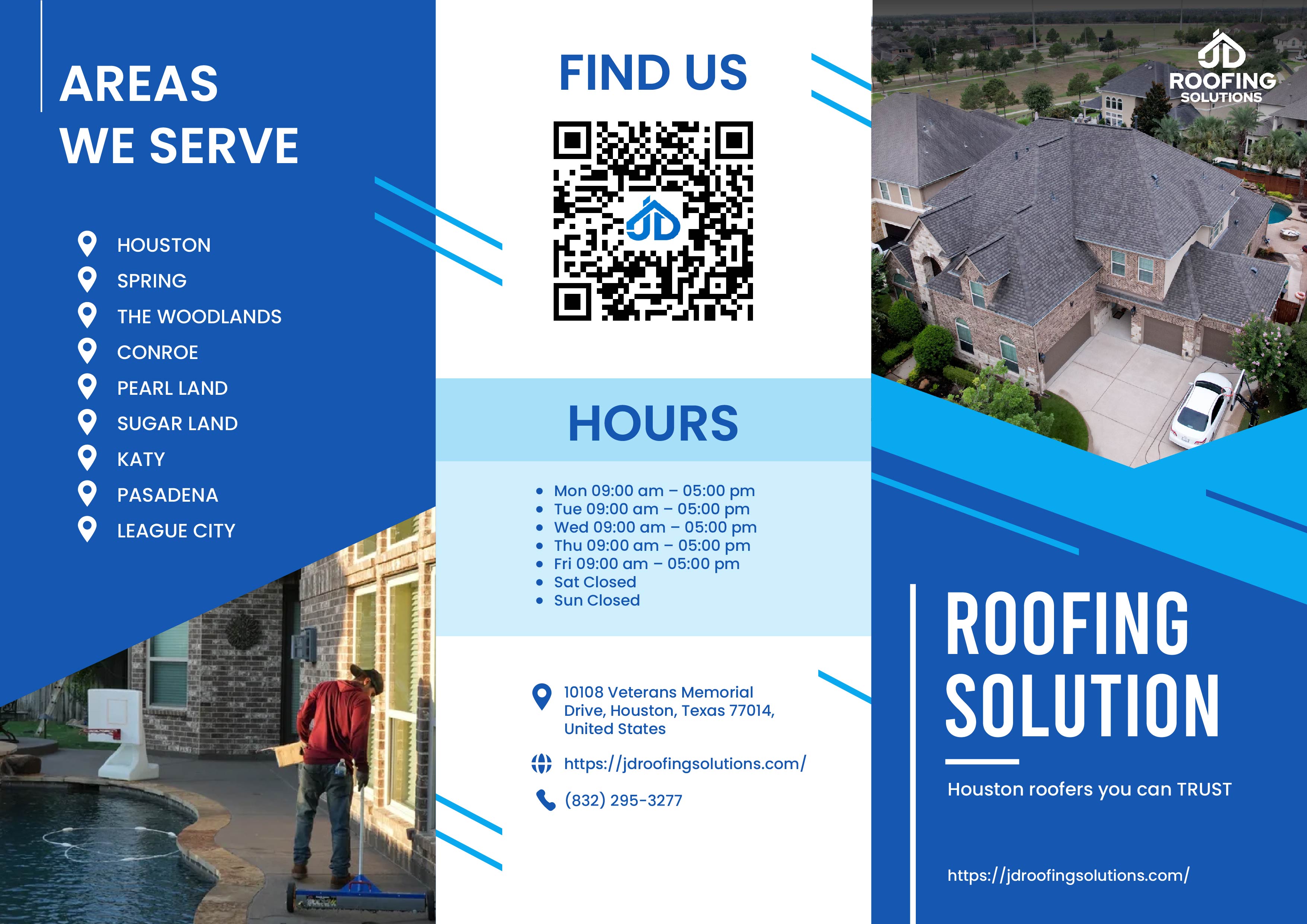 AREAS
WE SERVE

HOUSTON
SPRING
THE WOODLANDS
CONROE
PEARL LAND
SUGAR LAND
KATY
PASADENA
LEAGUE CITY

FIND US

JD

HOURS

• Mon 09:00 am – 05:00 pm
• Tue 09:00 am – 05:00 pm
• Wed 09:00 am – 05:00 pm
• Thu 09:00 am – 05:00 pm
• Fri 09:00 am – 05:00 pm
• Sat Closed
• Sun Closed

10108 Veterans Memorial Drive, Houston, Texas 77014, United States

https://jdroofingsolutions.com/

(832) 295-3277

JD
ROOFING
SOLUTIONS

ROOFING
SOLUTION

Houston roofers you can TRUST

https://jdroofingsolutions.com/